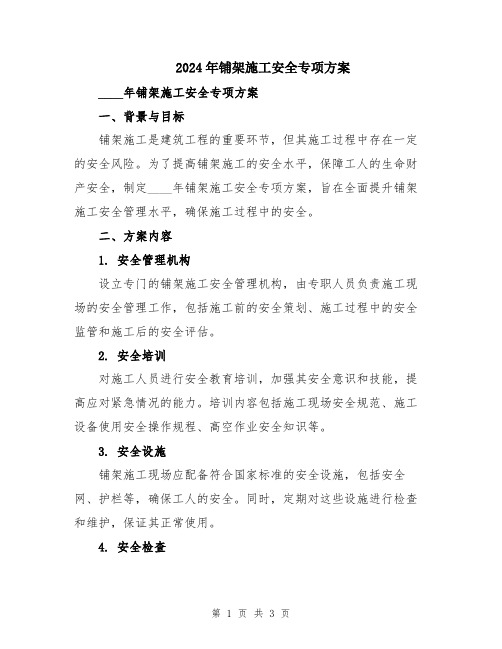 2024年铺架施工安全专项方案

____年铺架施工安全专项方案

一、背景与目标

铺架施工是建筑工程的重要环节，但其施工过程中存在一定的安全风险。为了提高铺架施工的安全水平，保障工人的生命财产安全，制定____年铺架施工安全专项方案，旨在全面提升铺架施工安全管理水平，确保施工过程中的安全。

二、方案内容

1. 安全管理机构

设立专门的铺架施工安全管理机构，由专职人员负责施工现场的安全管理工作，包括施工前的安全策划、施工过程中的安全监管和施工后的安全评估。

2. 安全培训

对施工人员进行安全教育培训，加强其安全意识和技能，提高应对紧急情况的能力。培训内容包括施工现场安全规范、施工设备使用安全操作规程、高空作业安全知识等。

3. 安全设施

铺架施工现场应配备符合国家标准的安全设施，包括安全网、护栏等，确保工人的安全。同时，定期对这些设施进行检查和维护，保证其正常使用。

4. 安全检查

第 1 页 共 3 页